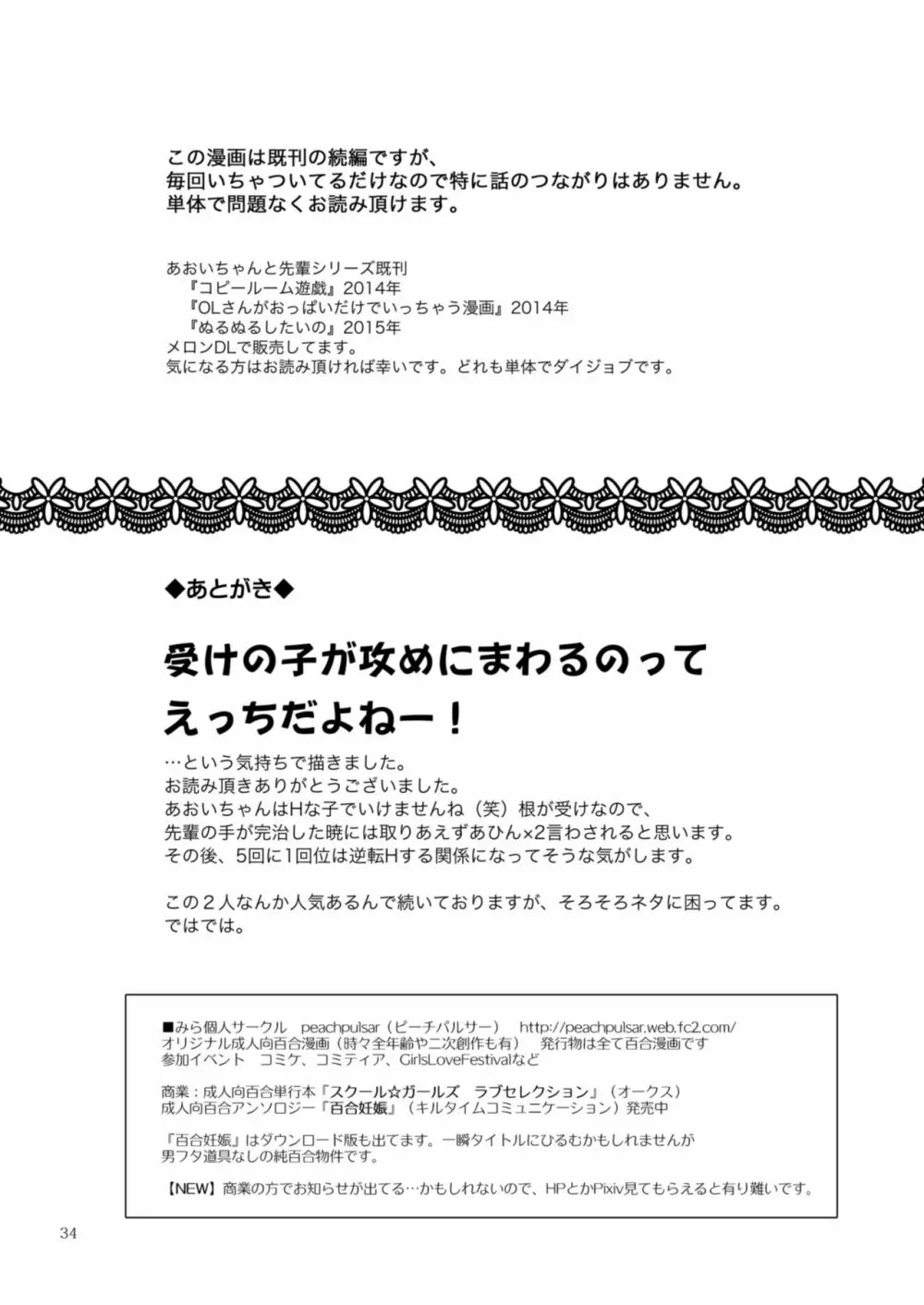 この漫画は既刊の続編ですが、
毎回いちゃついてるだけなので特に話のつながりはありません。
単体で問題なくお読み頂けます。

あおいちゃんと先輩シリーズ既刊
『コピールーム遊戯』2014年
『OLさんがおっぱいだけでいっちゃう漫画』2014年
『ぬるぬるしたいの』2015年
メロンDLで販売してます。
気になる方はお読み頂ければ幸いです。どれも単体でダイジョブです。

◆あとがき◆

受けの子が攻めにまわるのって
えっちだよねー！

…という気持ちで描きました。
お読み頂きありがとうございました。
あおいちゃんはHな子でいけませんね（笑）根が受けなので、
先輩の手が完治した暁には取りあえずあひん×2言わされると思います。
その後、5回に1回位は逆転Hする関係になってそうな気がします。

この２人なんか人気あるんで続いておりますが、そろそろネタに困ってます。
ではでは。

■みら個人サークル　peachpulsar（ピーチパルサー）　http://peachpulsar.web.fc2.com/
オリジナル成人向百合漫画（時々全年齢や二次創作も有）　発行物は全て百合漫画です
参加イベント　コミケ、コミティア、GirlsLoveFestivalなど

商業：成人向百合単行本『スクール☆ガールズ　ラブセレクション』（オークス）
成人向百合アンソロジー『百合妊娠』（キルタイムコミュニケーション）発売中

『百合妊娠』はダウンロード版も出てます。一瞬タイトルにひるむかもしれませんが
男フタ道具なしの純百合物件です。

【NEW】商業の方でお知らせが出てる…かもしれないので、HPとかPixiv見てもらえると有り難いです。

34